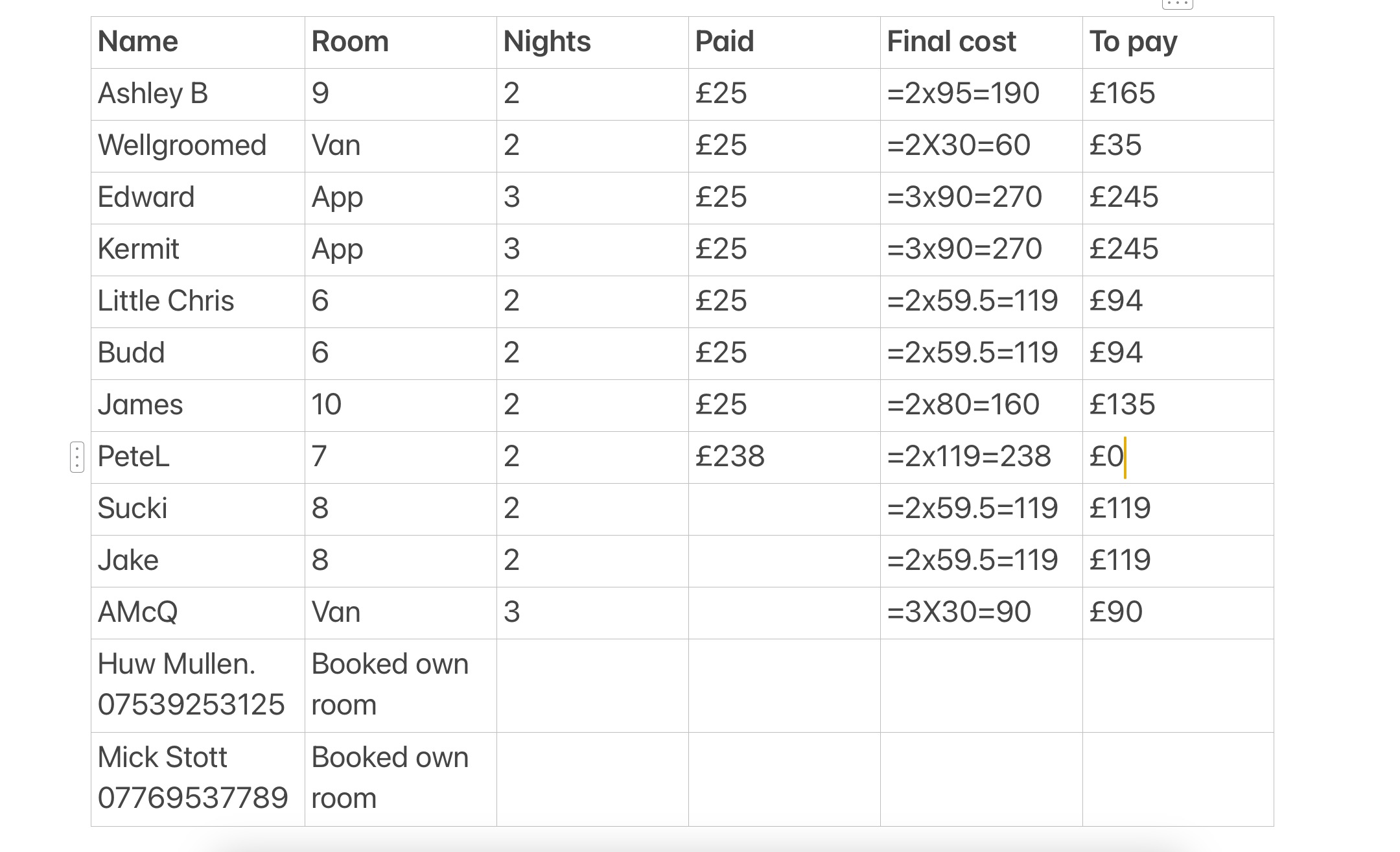 | Name | Room | Nights | Paid | Final cost | To pay |
|---|---|---|---|---|---|
| Ashley B | 9 | 2 | £25 | =2x95=190 | £165 |
| Wellgroomed | Van | 2 | £25 | =2X30=60 | £35 |
| Edward | App | 3 | £25 | =3x90=270 | £245 |
| Kermit | App | 3 | £25 | =3x90=270 | £245 |
| Little Chris | 6 | 2 | £25 | =2x59.5=119 | £94 |
| Budd | 6 | 2 | £25 | =2x59.5=119 | £94 |
| James | 10 | 2 | £25 | =2x80=160 | £135 |
| PeteL | 7 | 2 | £238 | =2x119=238 | £0 |
| Sucki | 8 | 2 | | =2x59.5=119 | £119 |
| Jake | 8 | 2 | | =2x59.5=119 | £119 |
| AMcQ | Van | 3 | | =3X30=90 | £90 |
| Huw Mullen. 07539253125 | Booked own room | | | | |
| Mick Stott 07769537789 | Booked own room | | | | |